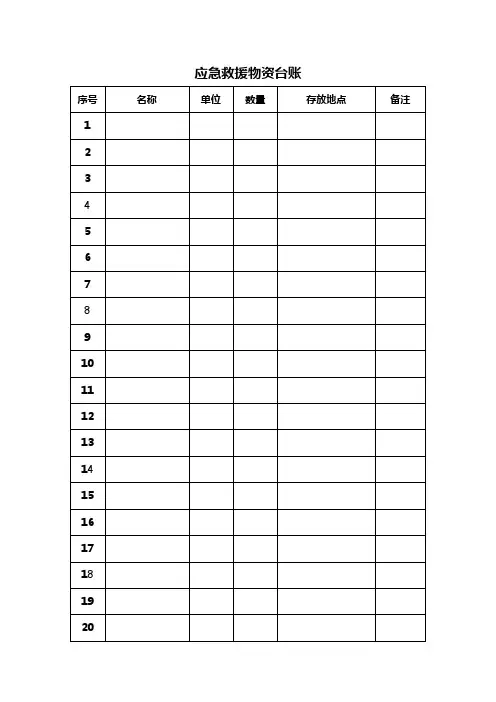 应急救援物资台账

| 序号 | 名称 | 单位 | 数量 | 存放地点 | 备注 |
|---|---|---|---|---|---|
| 1 | | | | | |
| 2 | | | | | |
| 3 | | | | | |
| 4 | | | | | |
| 5 | | | | | |
| 6 | | | | | |
| 7 | | | | | |
| 8 | | | | | |
| 9 | | | | | |
| 10 | | | | | |
| 11 | | | | | |
| 12 | | | | | |
| 13 | | | | | |
| 14 | | | | | |
| 15 | | | | | |
| 16 | | | | | |
| 17 | | | | | |
| 18 | | | | | |
| 19 | | | | | |
| 20 | | | | | |